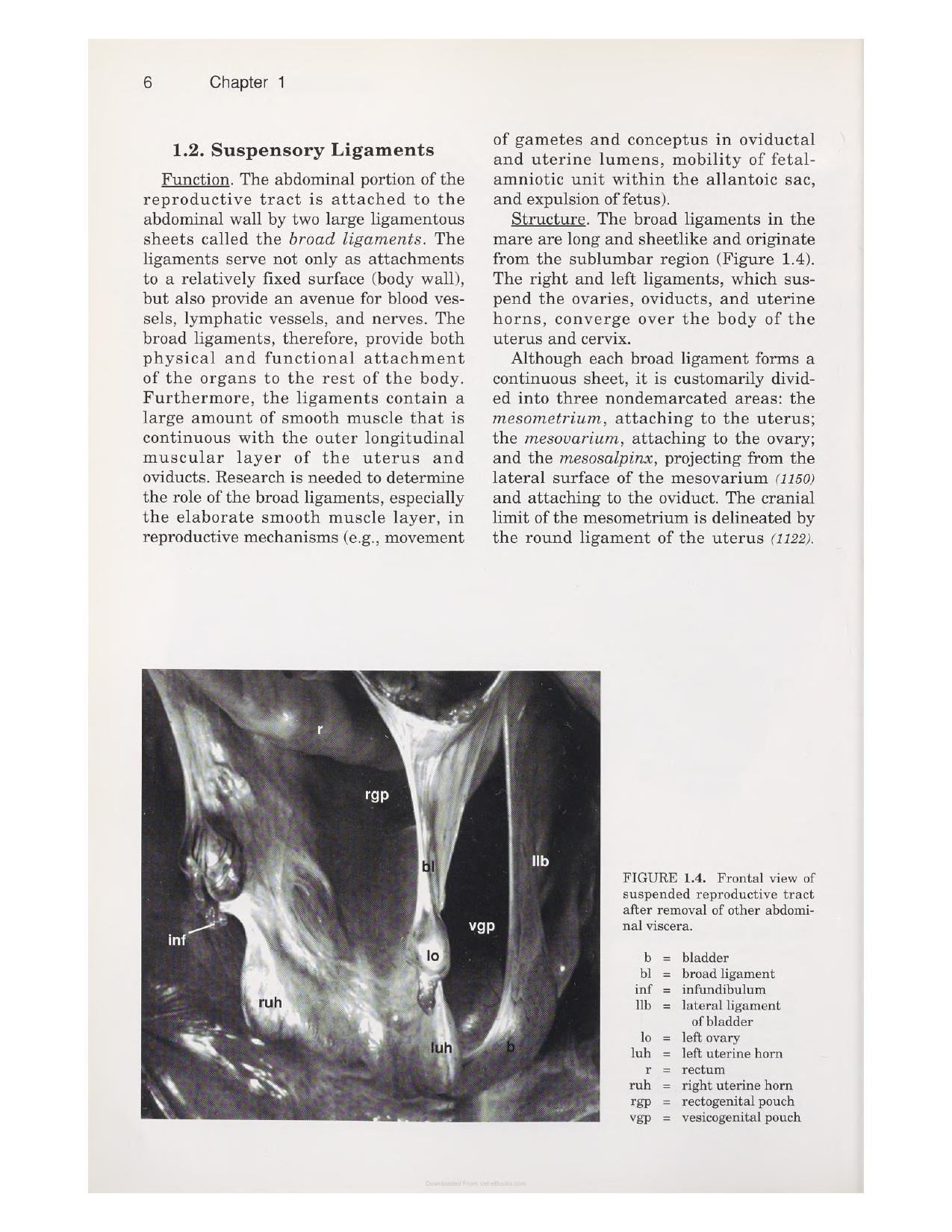 6 Chapter 1

1.2. Suspensory Ligaments

Function. The abdominal portion of the reproductive tract is attached to the abdominal wall by two large ligamentous sheets called the broad ligaments. The ligaments serve not only as attachments to a relatively fixed surface (body wall), but also provide an avenue for blood vessels, lymphatic vessels, and nerves. The broad ligaments, therefore, provide both physical and functional attachment of the organs to the rest of the body. Furthermore, the ligaments contain a large amount of smooth muscle that is continuous with the outer longitudinal muscular layer of the uterus and oviducts. Research is needed to determine the role of the broad ligaments, especially the elaborate smooth muscle layer, in reproductive mechanisms (e.g., movement of gametes and conceptus in oviductal and uterine lumens, mobility of fetal-amniotic unit within the allantoic sac, and expulsion of fetus).

Structure. The broad ligaments in the mare are long and sheetlike and originate from the sublumbar region (Figure 1.4). The right and left ligaments, which suspend the ovaries, oviducts, and uterine horns, converge over the body of the uterus and cervix.

Although each broad ligament forms a continuous sheet, it is customarily divided into three nondemarcated areas: the mesometrium, attaching to the uterus; the mesovarium, attaching to the ovary; and the mesosalpinx, projecting from the lateral surface of the mesovarium (1150) and attaching to the oviduct. The cranial limit of the mesometrium is delineated by the round ligament of the uterus (1122).

r
rgp
bl
llb
vgp
inf
lo
ruh
luh
b

FIGURE 1.4. Frontal view of suspended reproductive tract after removal of other abdominal viscera.

b = bladder
bl = broad ligament
inf = infundibulum
llb = lateral ligament of bladder
lo = left ovary
luh = left uterine horn
r = rectum
ruh = right uterine horn
rgp = rectogenital pouch
vgp = vesicogenital pouch

Downloaded From Vet-eBooks.com